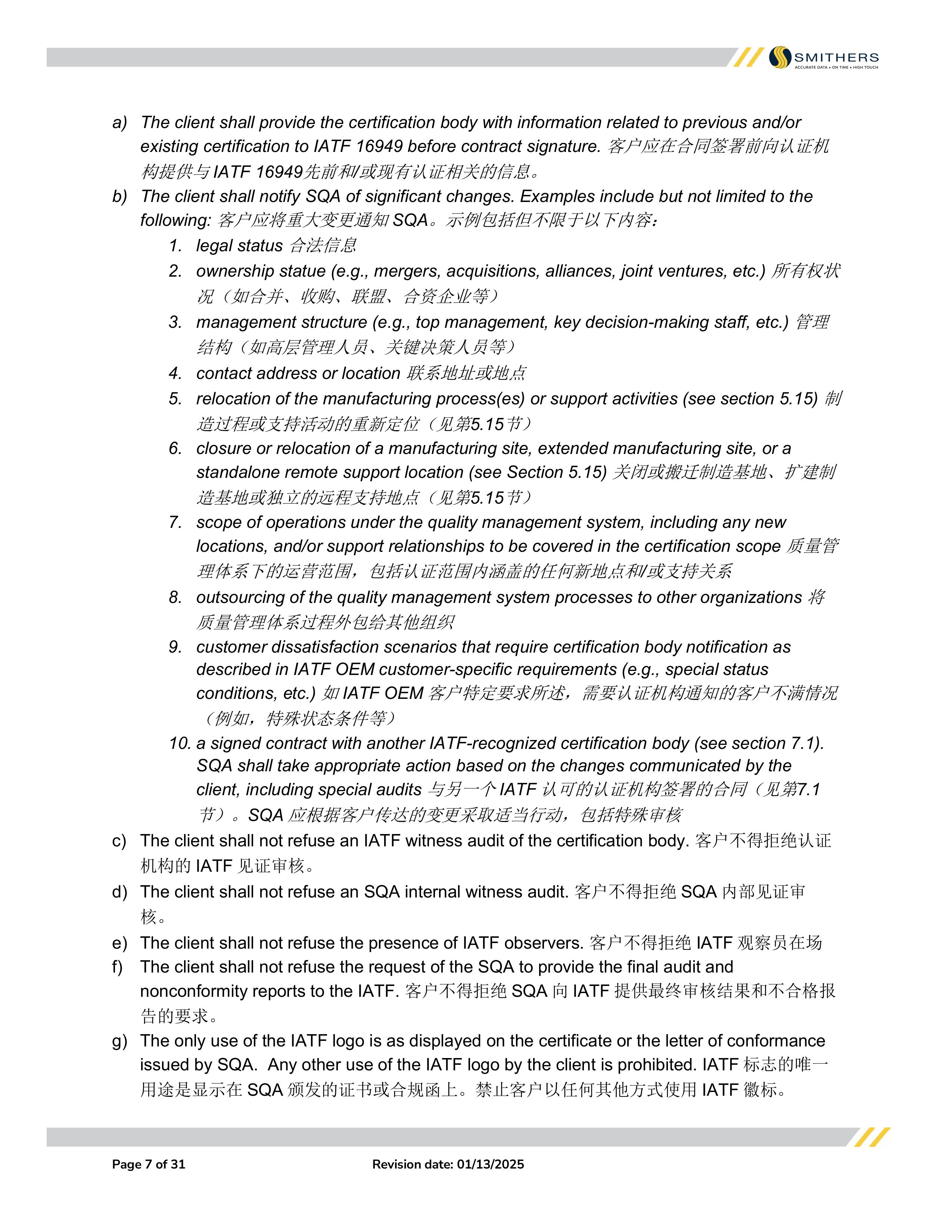 SMITHERS
ACCURATE DATA • ON TIME • HIGH TOUCH

a) The client shall provide the certification body with information related to previous and/or existing certification to IATF 16949 before contract signature. 客户应在合同签署前向认证机构提供与 IATF 16949先前和/或现有认证相关的信息。
b) The client shall notify SQA of significant changes. Examples include but not limited to the following: 客户应将重大变更通知 SQA。示例包括但不限于以下内容：
1. legal status 合法信息
2. ownership statue (e.g., mergers, acquisitions, alliances, joint ventures, etc.) 所有权状况（如合并、收购、联盟、合资企业等）
3. management structure (e.g., top management, key decision-making staff, etc.) 管理结构（如高层管理人员、关键决策人员等）
4. contact address or location 联系地址或地点
5. relocation of the manufacturing process(es) or support activities (see section 5.15) 制造过程或支持活动的重新定位（见第5.15节）
6. closure or relocation of a manufacturing site, extended manufacturing site, or a standalone remote support location (see Section 5.15) 关闭或搬迁制造基地、扩建制造基地或独立的远程支持地点（见第5.15节）
7. scope of operations under the quality management system, including any new locations, and/or support relationships to be covered in the certification scope 质量管理体系下的运营范围，包括认证范围内涵盖的任何新地点和/或支持关系
8. outsourcing of the quality management system processes to other organizations 将质量管理体系过程外包给其他组织
9. customer dissatisfaction scenarios that require certification body notification as described in IATF OEM customer-specific requirements (e.g., special status conditions, etc.) 如 IATF OEM 客户特定要求所述，需要认证机构通知的客户不满情况（例如，特殊状态条件等）
10. a signed contract with another IATF-recognized certification body (see section 7.1). SQA shall take appropriate action based on the changes communicated by the client, including special audits 与另一个 IATF 认可的认证机构签署的合同（见第7.1节）。SQA 应根据客户传达的变更采取适当行动，包括特殊审核
c) The client shall not refuse an IATF witness audit of the certification body. 客户不得拒绝认证机构的 IATF 见证审核。
d) The client shall not refuse an SQA internal witness audit. 客户不得拒绝 SQA 内部见证审核。
e) The client shall not refuse the presence of IATF observers. 客户不得拒绝 IATF 观察员在场
f) The client shall not refuse the request of the SQA to provide the final audit and nonconformity reports to the IATF. 客户不得拒绝 SQA 向 IATF 提供最终审核结果和不合格报告的要求。
g) The only use of the IATF logo is as displayed on the certificate or the letter of conformance issued by SQA. Any other use of the IATF logo by the client is prohibited. IATF 标志的唯一用途是显示在 SQA 颁发的证书或合规函上。禁止客户以任何其他方式使用 IATF 徽标。

Page 7 of 31
Revision date: 01/13/2025